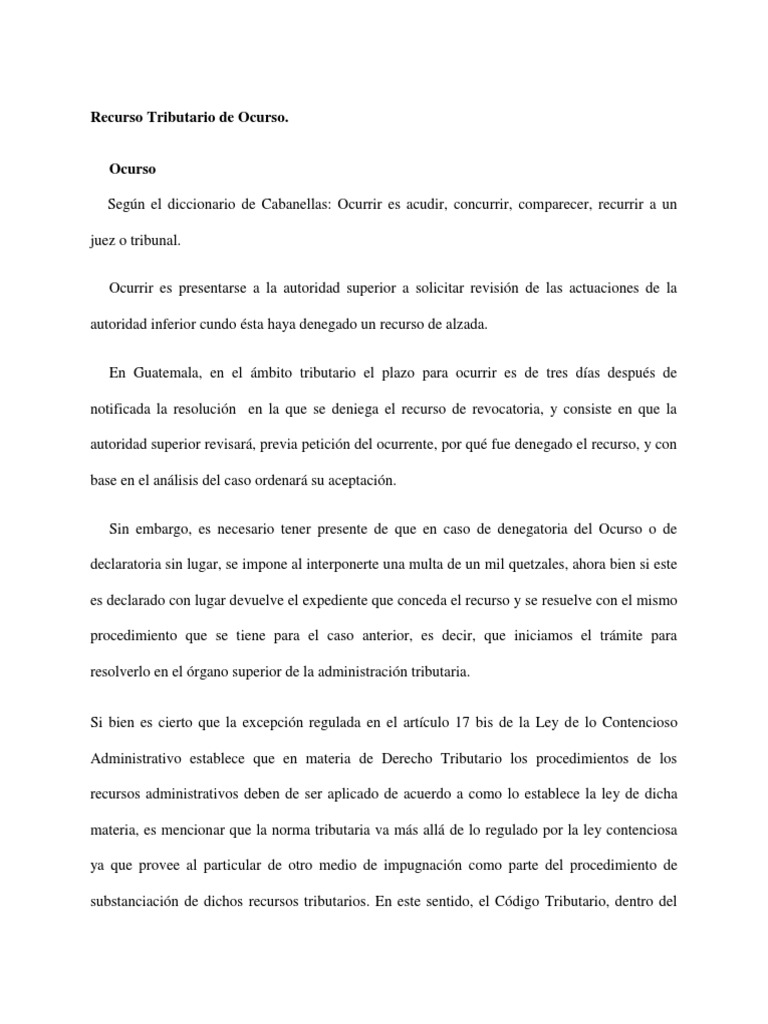 Recurso Tributario de Ocurso.

Ocurso

Según el diccionario de Cabanellas: Ocurrir es acudir, concurrir, comparecer, recurrir a un juez o tribunal.

Ocurrir es presentarse a la autoridad superior a solicitar revisión de las actuaciones de la autoridad inferior cundo ésta haya denegado un recurso de alzada.

En Guatemala, en el ámbito tributario el plazo para ocurrir es de tres días después de notificada la resolución en la que se deniega el recurso de revocatoria, y consiste en que la autoridad superior revisará, previa petición del ocurrente, por qué fue denegado el recurso, y con base en el análisis del caso ordenará su aceptación.

Sin embargo, es necesario tener presente de que en caso de denegatoria del Ocurso o de declaratoria sin lugar, se impone al interponerte una multa de un mil quetzales, ahora bien si este es declarado con lugar devuelve el expediente que conceda el recurso y se resuelve con el mismo procedimiento que se tiene para el caso anterior, es decir, que iniciamos el trámite para resolverlo en el órgano superior de la administración tributaria.

Si bien es cierto que la excepción regulada en el artículo 17 bis de la Ley de lo Contencioso Administrativo establece que en materia de Derecho Tributario los procedimientos de los recursos administrativos deben de ser aplicado de acuerdo a como lo establece la ley de dicha materia, es mencionar que la norma tributaria va más allá de lo regulado por la ley contenciosa ya que provee al particular de otro medio de impugnación como parte del procedimiento de substanciación de dichos recursos tributarios. En este sentido, el Código Tributario, dentro del